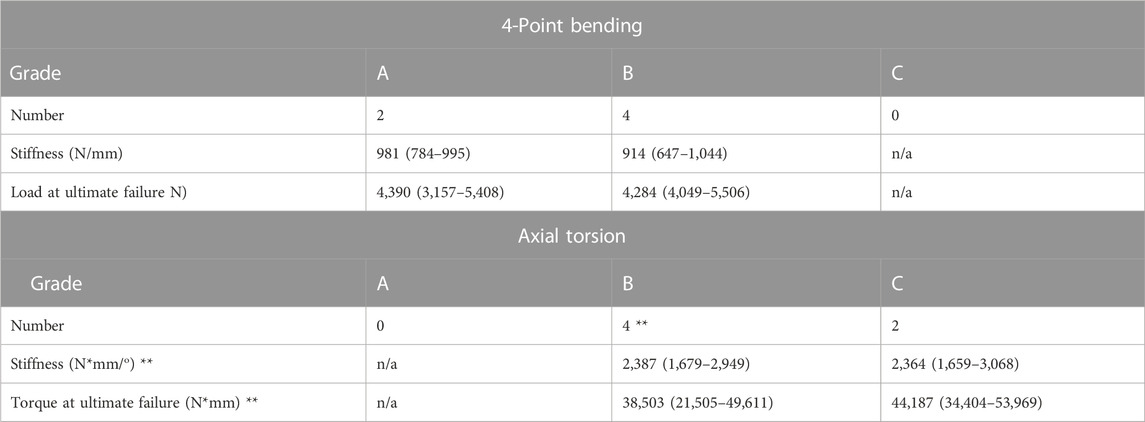 | 4-Point bending | | | |
|---|---|---|---|
| Grade | A | B | C |
| Number | 2 | 4 | 0 |
| Stiffness (N/mm) | 981 (784–995) | 914 (647–1,044) | n/a |
| Load at ultimate failure N) | 4,390 (3,157–5,408) | 4,284 (4,049–5,506) | n/a |
| Axial torsion | | | |
| Grade | A | B | C |
| Number | 0 | 4 ** | 2 |
| Stiffness (N*mm/°) ** | n/a | 2,387 (1,679–2,949) | 2,364 (1,659–3,068) |
| Torque at ultimate failure (N*mm) ** | n/a | 38,503 (21,505–49,611) | 44,187 (34,404–53,969) |